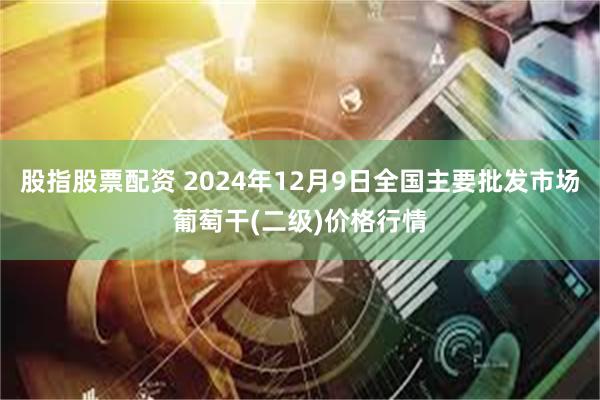 股指股票配资 2024年12月9日全国主要批发市场葡萄干(二级)价格行情